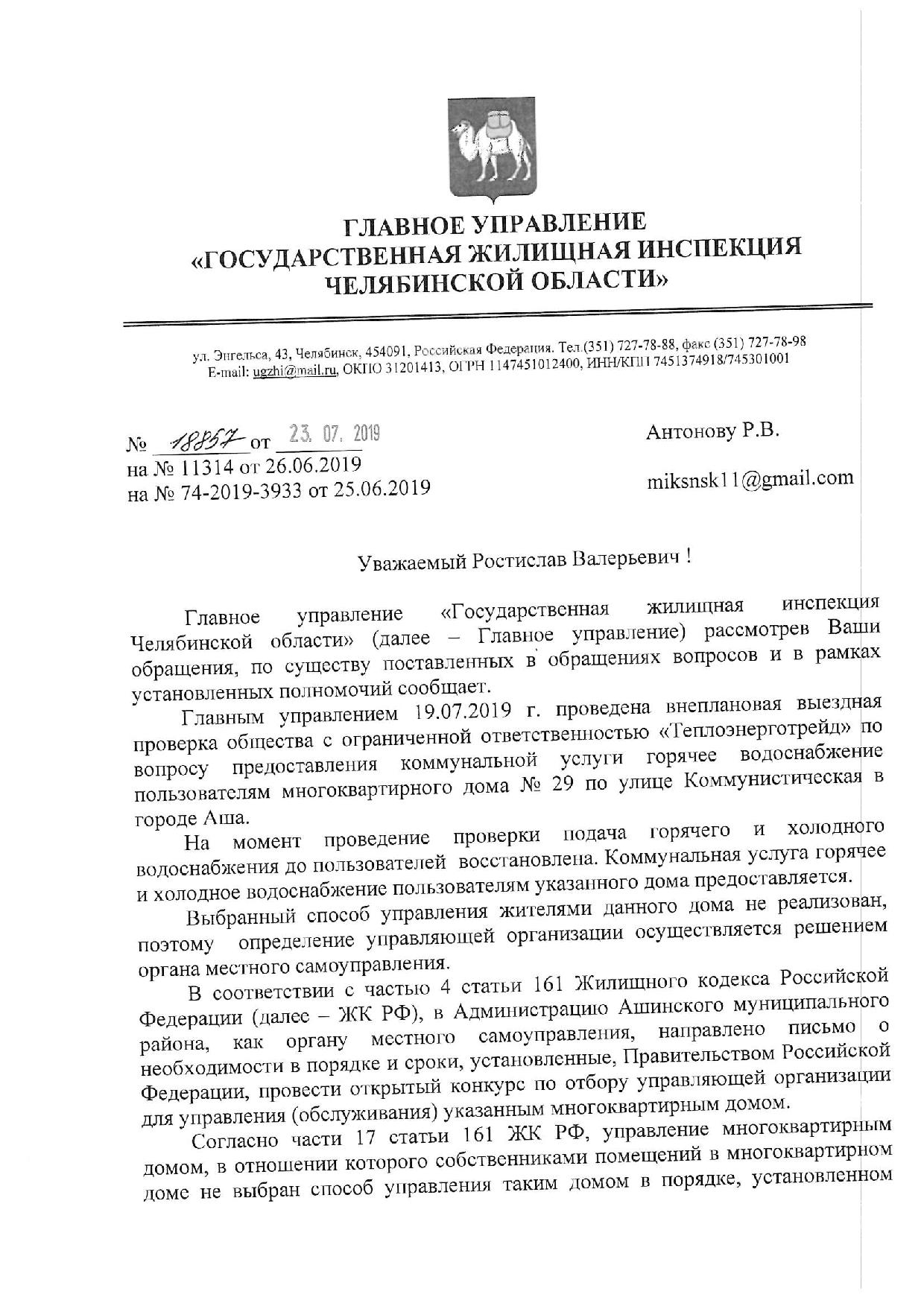 ГЛАВНОЕ УПРАВЛЕНИЕ
«ГОСУДАРСТВЕННАЯ ЖИЛИЩНАЯ ИНСПЕКЦИЯ
ЧЕЛЯБИНСКОЙ ОБЛАСТИ»

ул. Энгельса, 43, Челябинск, 454091, Российская Федерация. Тел.(351) 727-78-88, факс (351) 727-78-98
E-mail: ugzhi@mail.ru, ОКПО 31201413, ОГРН 1147451012400, ИНН/КПП 7451374918/745301001

№ 18857 от 23. 07. 2019
на № 11314 от 26.06.2019
на № 74-2019-3933 от 25.06.2019

Антонову Р.В.

miksnsk11@gmail.com

Уважаемый Ростислав Валерьевич !

Главное управление «Государственная жилищная инспекция Челябинской области» (далее – Главное управление) рассмотрев Ваши обращения, по существу поставленных в обращениях вопросов и в рамках установленных полномочий сообщает.

Главным управлением 19.07.2019 г. проведена внеплановая выездная проверка общества с ограниченной ответственностью «Теплоэнерготрейд» по вопросу предоставления коммунальной услуги горячее водоснабжение пользователям многоквартирного дома № 29 по улице Коммунистическая в городе Аша.

На момент проведение проверки подача горячего и холодного водоснабжения до пользователей восстановлена. Коммунальная услуга горячее и холодное водоснабжение пользователям указанного дома предоставляется.

Выбранный способ управления жителями данного дома не реализован, поэтому определение управляющей организации осуществляется решением органа местного самоуправления.

В соответствии с частью 4 статьи 161 Жилищного кодекса Российской Федерации (далее – ЖК РФ), в Администрацию Ашинского муниципального района, как органу местного самоуправления, направлено письмо о необходимости в порядке и сроки, установленные, Правительством Российской Федерации, провести открытый конкурс по отбору управляющей организации для управления (обслуживания) указанным многоквартирным домом.

Согласно части 17 статьи 161 ЖК РФ, управление многоквартирным домом, в отношении которого собственниками помещений в многоквартирном доме не выбран способ управления таким домом в порядке, установленном